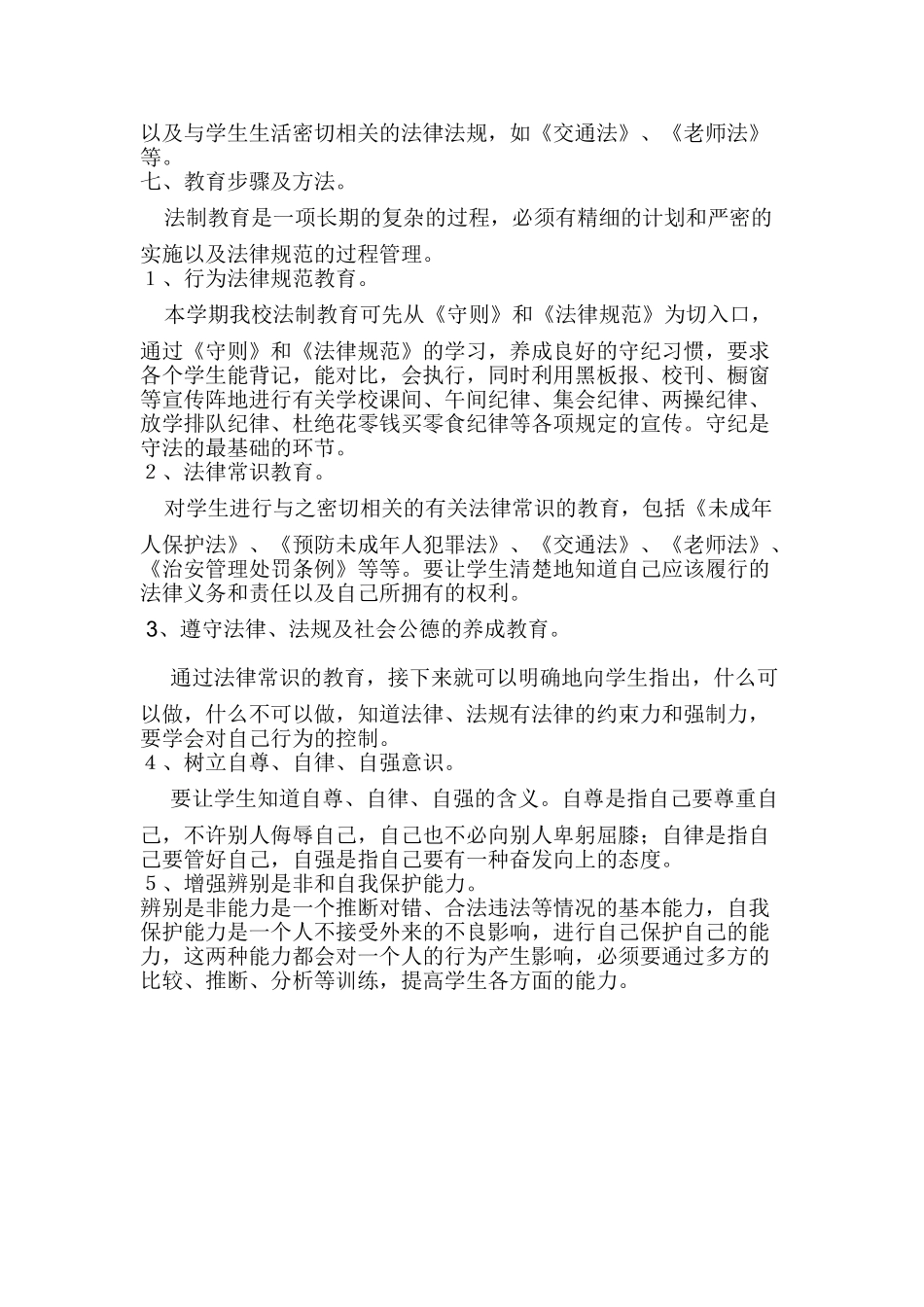 以及与学生生活密切相关的法律法规，如《交通法》、《老师法》等。
七、教育步骤及方法。

法制教育是一项长期的复杂的过程，必须有精细的计划和严密的实施以及法律规范的过程管理。
１、行为法律规范教育。

本学期我校法制教育可先从《守则》和《法律规范》为切入口，通过《守则》和《法律规范》的学习，养成良好的守纪习惯，要求各个学生能背记，能对比，会执行，同时利用黑板报、校刊、橱窗等宣传阵地进行有关学校课间、午间纪律、集会纪律、两操纪律、放学排队纪律、杜绝花零钱买零食纪律等各项规定的宣传。守纪是守法的最基础的环节。
２、法律常识教育。

对学生进行与之密切相关的有关法律常识的教育，包括《未成年人保护法》、《预防未成年人犯罪法》、《交通法》、《老师法》、《治安管理处罚条例》等等。要让学生清楚地知道自己应该履行的法律义务和责任以及自己所拥有的权利。

3、遵守法律、法规及社会公德的养成教育。

通过法律常识的教育，接下来就可以明确地向学生指出，什么可以做，什么不可以做，知道法律、法规有法律的约束力和强制力，要学会对自己行为的控制。
４、树立自尊、自律、自强意识。

要让学生知道自尊、自律、自强的含义。自尊是指自己要尊重自己，不许别人侮辱自己，自己也不必向别人卑躬屈膝；自律是指自己要管好自己，自强是指自己要有一种奋发向上的态度。
５、增强辨别是非和自我保护能力。
辨别是非能力是一个推断对错、合法违法等情况的基本能力，自我保护能力是一个人不接受外来的不良影响，进行自己保护自己的能力，这两种能力都会对一个人的行为产生影响，必须要通过多方的比较、推断、分析等训练，提高学生各方面的能力。